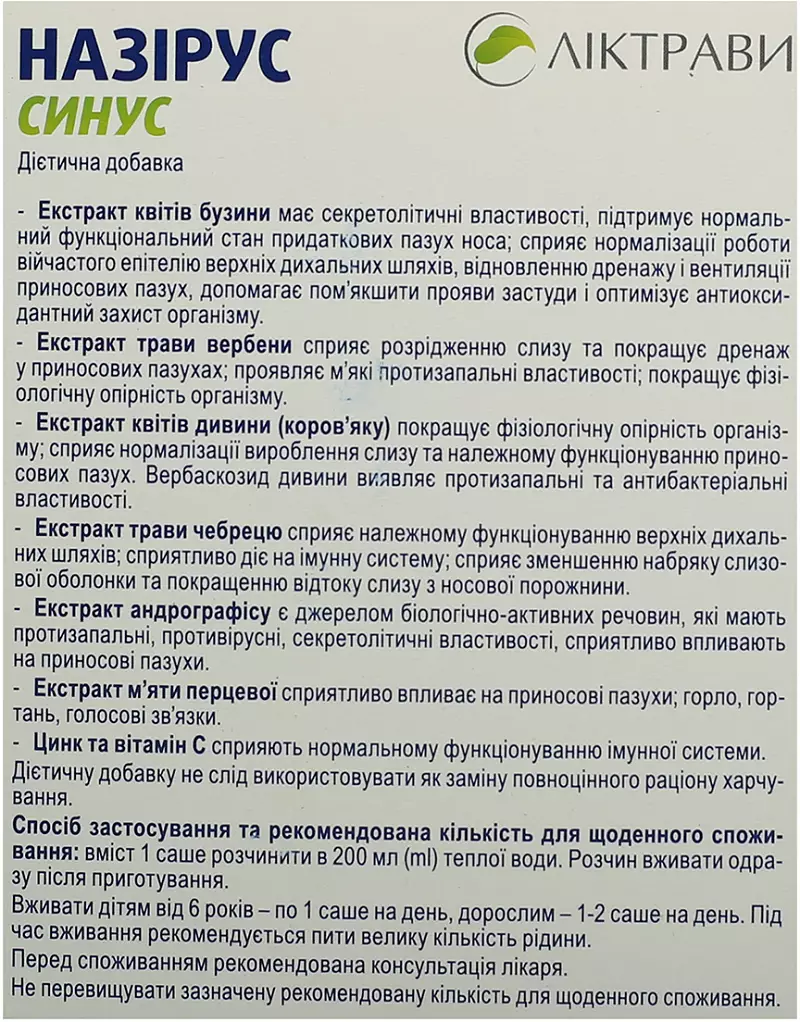 НАЗІРУС
СИНУС

ЛІКТРАВИ

Дієтична добавка

- Екстракт квітів бузини має секретолітичні властивості, підтримує нормальний функціональний стан придаткових пазух носа; сприяє нормалізації роботи війчастого епітелію верхніх дихальних шляхів, відновленню дренажу і вентиляції приносових пазух, допомагає пом'якшити прояви застуди і оптимізує антиоксидантний захист організму.
- Екстракт трави вербени сприяє розрідженню слизу та покращує дренаж у приносових пазухах; проявляє м'які протизапальні властивості; покращує фізіологічну опірність організму.
- Екстракт квітів дивини (коров'яку) покращує фізіологічну опірність організму; сприяє нормалізації вироблення слизу та належному функціонуванню приносових пазух. Вербаскозид дивини виявляє протизапальні та антибактеріальні властивості.
- Екстракт трави чебрецю сприяє належному функціонуванню верхніх дихальних шляхів; сприятливо діє на імунну систему; сприяє зменшенню набряку слизової оболонки та покращенню відтоку слизу з носової порожнини.
- Екстракт андрографісу є джерелом біологічно-активних речовин, які мають протизапальні, противірусні, секретолітичні властивості, сприятливо впливають на приносові пазухи.
- Екстракт м'яти перцевої сприятливо впливає на приносові пазухи; горло, гортань, голосові зв'язки.
- Цинк та вітамін С сприяють нормальному функціонуванню імунної системи.
Дієтичну добавку не слід використовувати як заміну повноцінного раціону харчування.

Спосіб застосування та рекомендована кількість для щоденного споживання: вміст 1 саше розчинити в 200 мл (ml) теплої води. Розчин вживати одразу після приготування.
Вживати дітям від 6 років – по 1 саше на день, дорослим – 1-2 саше на день. Під час вживання рекомендується пити велику кількість рідини.
Перед споживанням рекомендована консультація лікаря.
Не перевищувати зазначену рекомендовану кількість для щоденного споживання.